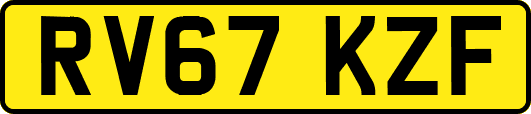 RV67 KZF